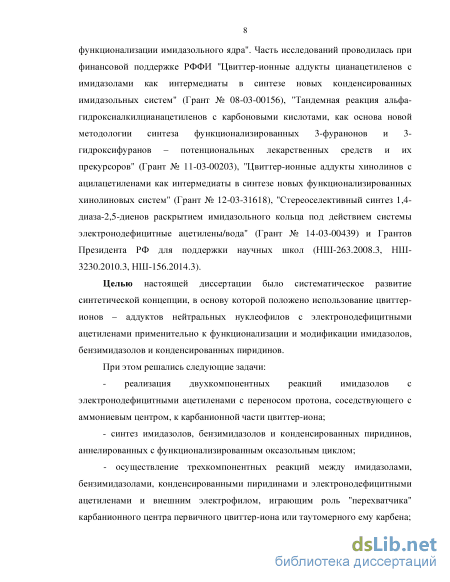 8

функционализации имидазольного ядра". Часть исследований проводилась при финансовой поддержке РФФИ "Цвиттер-ионные аддукты цианацетиленов с имидазолами как интермедиаты в синтезе новых конденсированных имидазольных систем" (Грант № 08-03-00156), "Тандемная реакция альфа-гидроксиалкилцианацетиленов с карбоновыми кислотами, как основа новой методологии синтеза функционализированных 3-фуранонов и 3-гидроксифуранов – потенциональных лекарственных средств и их прекурсоров" (Грант № 11-03-00203), "Цвиттер-ионные аддукты хинолинов с ацилацетиленами как интермедиаты в синтезе новых функционализированных хинолиновых систем" (Грант № 12-03-31618), "Стереоселективный синтез 1,4-диаза-2,5-диенов раскрытием имидазольного кольца под действием системы электронодефицитные ацетилены/вода" (Грант № 14-03-00439) и Грантов Президента РФ для поддержки научных школ (НШ-263.2008.3, НШ-3230.2010.3, НШ-156.2014.3).

Целью настоящей диссертации было систематическое развитие синтетической концепции, в основу которой положено использование цвиттер-ионов – аддуктов нейтральных нуклеофилов с электронодефицитными ацетиленами применительно к функционализации и модификации имидазолов, бензимидазолов и конденсированных пиридинов.

При этом решались следующие задачи:

- реализация двухкомпонентных реакций имидазолов с электронодефицитными ацетиленами с переносом протона, соседствующего с аммониевым центром, к карбанионной части цвиттер-иона;

- синтез имидазолов, бензимидазолов и конденсированных пиридинов, аннелированных с функционализированным оксазольным циклом;

- осуществление трехкомпонентных реакций между имидазолами, бензимидазолами, конденсированными пиридинами и электронодефицитными ацетиленами и внешним электрофилом, играющим роль "перехватчика" карбанионного центра первичного цвиттер-иона или таутомерного ему карбена;

dsLib.net
библиотека диссертаций